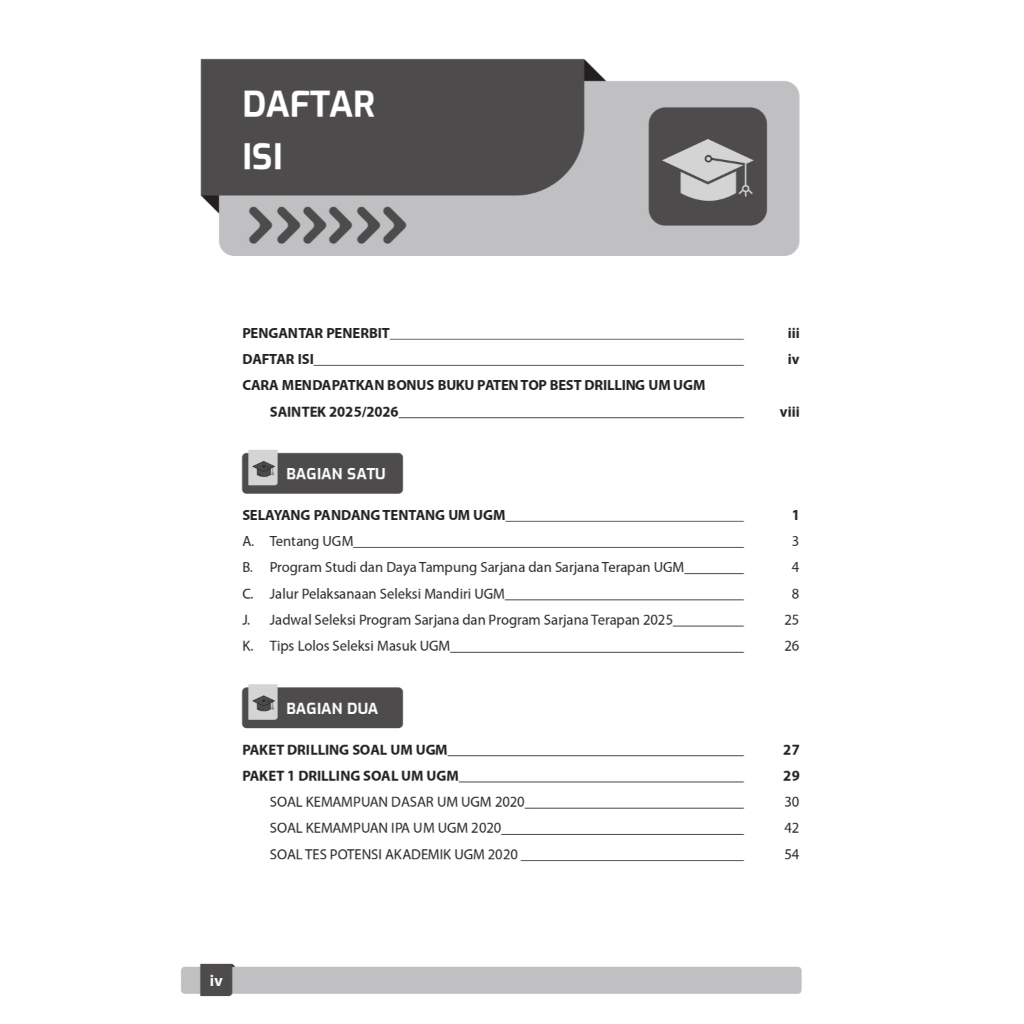 DAFTAR
ISI

PENGANTAR PENERBIT iii
DAFTAR ISI iv
CARA MENDAPATKAN BONUS BUKU PATEN TOP BEST DRILLING UM UGM SAINTEK 2025/2026 viii

BAGIAN SATU

SELAYANG PANDANG TENTANG UM UGM 1
A. Tentang UGM 3
B. Program Studi dan Daya Tampung Sarjana dan Sarjana Terapan UGM 4
C. Jalur Pelaksanaan Seleksi Mandiri UGM 8
J. Jadwal Seleksi Program Sarjana dan Program Sarjana Terapan 2025 25
K. Tips Lolos Seleksi Masuk UGM 26

BAGIAN DUA

PAKET DRILLING SOAL UM UGM 27
PAKET 1 DRILLING SOAL UM UGM 29
SOAL KEMAMPUAN DASAR UM UGM 2020 30
SOAL KEMAMPUAN IPA UM UGM 2020 42
SOAL TES POTENSI AKADEMIK UGM 2020 54

iv